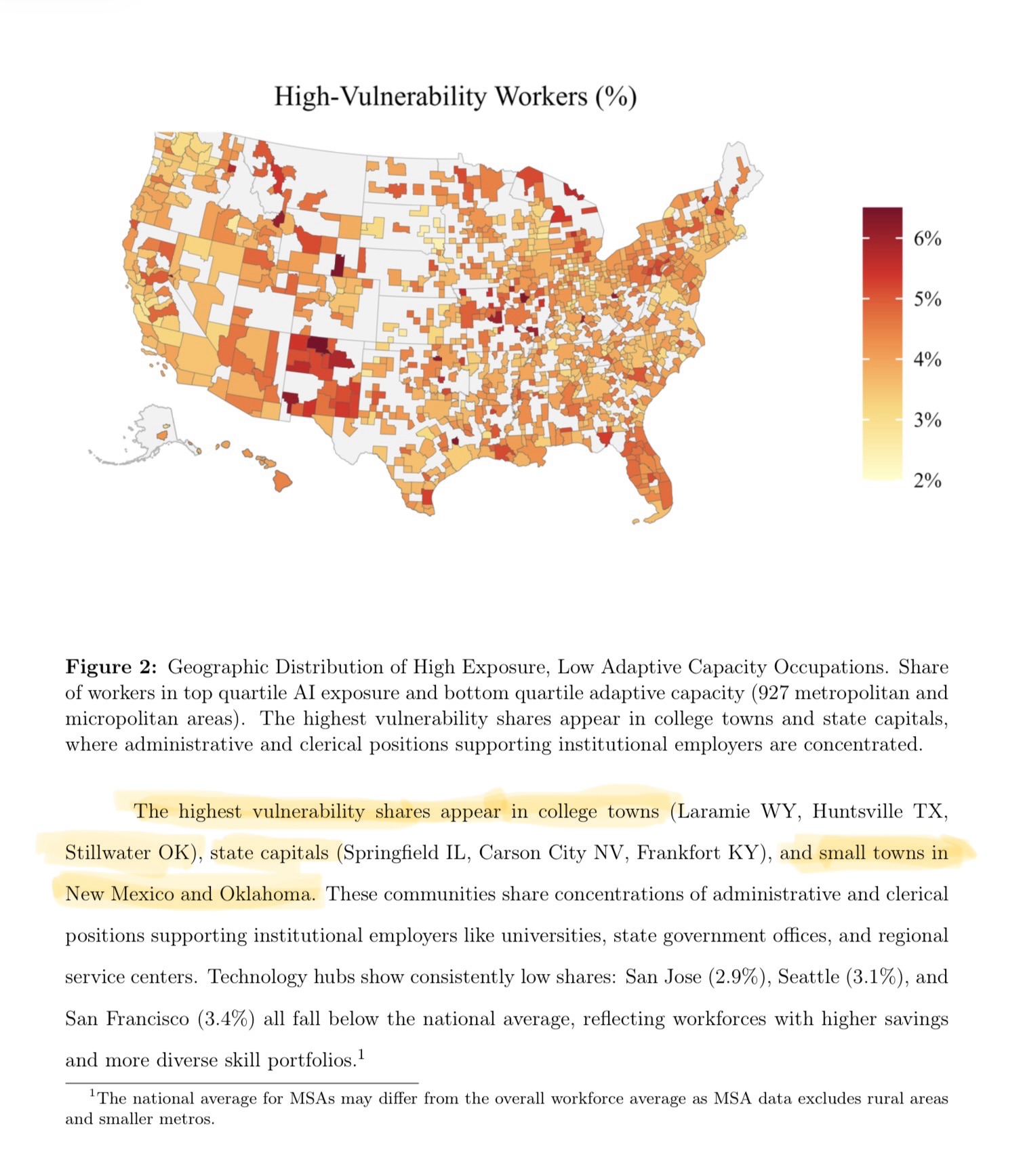 High-Vulnerability Workers (%)

6%
5%
4%
3%
2%

**Figure 2:** Geographic Distribution of High Exposure, Low Adaptive Capacity Occupations. Share of workers in top quartile AI exposure and bottom quartile adaptive capacity (927 metropolitan and micropolitan areas). The highest vulnerability shares appear in college towns and state capitals, where administrative and clerical positions supporting institutional employers are concentrated.

The highest vulnerability shares appear in college towns (Laramie WY, Huntsville TX, Stillwater OK), state capitals (Springfield IL, Carson City NV, Frankfort KY), and small towns in New Mexico and Oklahoma. These communities share concentrations of administrative and clerical positions supporting institutional employers like universities, state government offices, and regional service centers. Technology hubs show consistently low shares: San Jose (2.9%), Seattle (3.1%), and San Francisco (3.4%) all fall below the national average, reflecting workforces with higher savings and more diverse skill portfolios.$^1$

$^1$The national average for MSAs may differ from the overall workforce average as MSA data excludes rural areas and smaller metros.